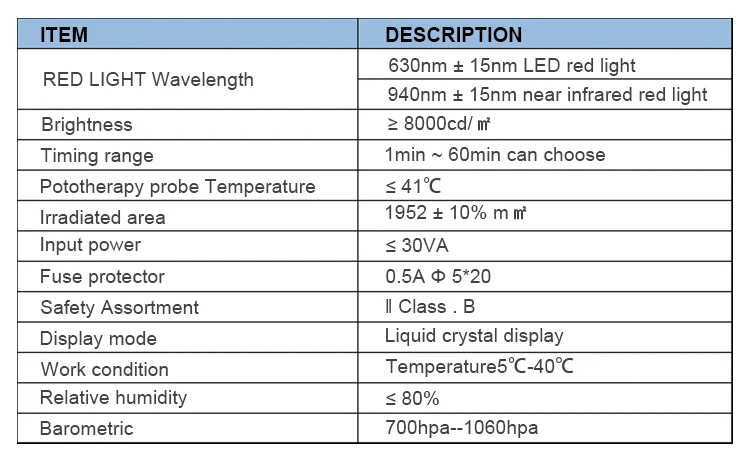 | ITEM | DESCRIPTION |
|---|---|
| RED LIGHT Wavelength | 630nm ± 15nm LED red light |
| | 940nm ± 15nm near infrared red light |
| Brightness | ≥ 8000cd/ ㎡ |
| Timing range | 1min ~ 60min can choose |
| Pototherapy probe Temperature | ≤ 41℃ |
| Irradiated area | 1952 ± 10% m ㎡ |
| Input power | ≤ 30VA |
| Fuse protector | 0.5A Φ 5*20 |
| Safety Assortment | Ⅱ Class . B |
| Display mode | Liquid crystal display |
| Work condition | Temperature5℃-40℃ |
| Relative humidity | ≤ 80% |
| Barometric | 700hpa--1060hpa |